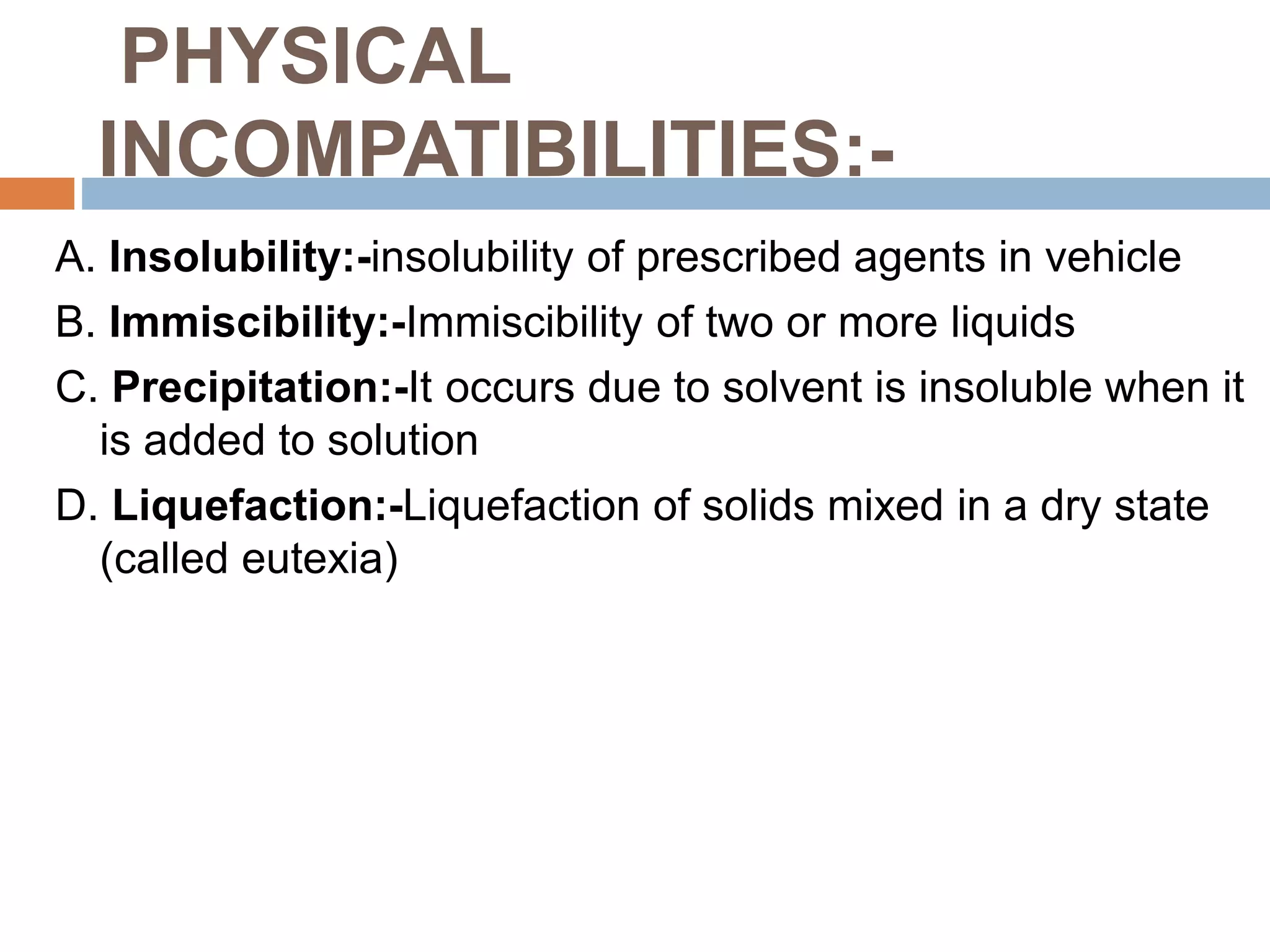 PHYSICAL INCOMPATIBILITIES:-

A. Insolubility:-insolubility of prescribed agents in vehicle

B. Immiscibility:-Immiscibility of two or more liquids

C. Precipitation:-It occurs due to solvent is insoluble when it is added to solution

D. Liquefaction:-Liquefaction of solids mixed in a dry state (called eutexia)